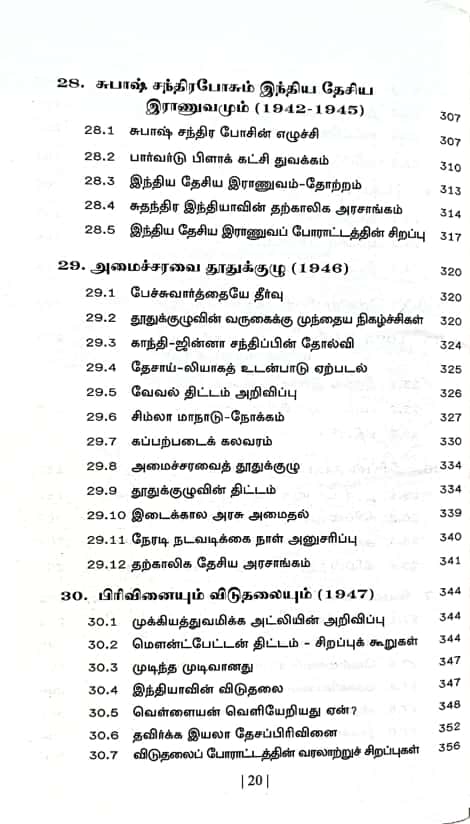 28. சுபாஷ் சந்திரபோசும் இந்திய தேசிய இராணுவமும் (1942-1945) 307

28.1 சுபாஷ் சந்திர போசின் எழுச்சி 307

28.2 பார்வர்டு பிளாக் கட்சி துவக்கம் 310

28.3 இந்திய தேசிய இராணுவம்-தோற்றம் 313

28.4 சுதந்திர இந்தியாவின் தற்காலிக அரசாங்கம் 314

28.5 இந்திய தேசிய இராணுவப் போராட்டத்தின் சிறப்பு 317

29. அமைச்சரவை தூதுக்குழு (1946) 320

29.1 பேச்சுவார்த்தையே தீர்வு 320

29.2 தூதுக்குழுவின் வருகைக்கு முந்தைய நிகழ்ச்சிகள் 320

29.3 காந்தி-ஜின்னா சந்திப்பின் தோல்வி 324

29.4 தேசாய்-லியாகத் உடன்பாடு ஏற்படல் 325

29.5 வேவல் திட்டம் அறிவிப்பு 326

29.6 சிம்லா மாநாடு-நோக்கம் 327

29.7 கப்பற்படைக் கலவரம் 330

29.8 அமைச்சரவைத் தூதுக்குழு 334

29.9 தூதுக்குழுவின் திட்டம் 334

29.10 இடைக்கால அரசு அமைதல் 339

29.11 நேரடி நடவடிக்கை நாள் அனுசரிப்பு 340

29.12 தற்காலிக தேசிய அரசாங்கம் 341

30. பிரிவினையும் விடுதலையும் (1947) 344

30.1 முக்கியத்துவமிக்க அட்லியின் அறிவிப்பு 344

30.2 மௌன்ட்பேட்டன் திட்டம் - சிறப்புக் கூறுகள் 344

30.3 முடிந்த முடிவானது 347

30.4 இந்தியாவின் விடுதலை 347

30.5 வெள்ளையன் வெளியேறியது ஏன்? 348

30.6 தவிர்க்க இயலா தேசப்பிரிவினை 352

30.7 விடுதலைப் போராட்டத்தின் வரலாற்றுச் சிறப்புகள் 356

| 20 |